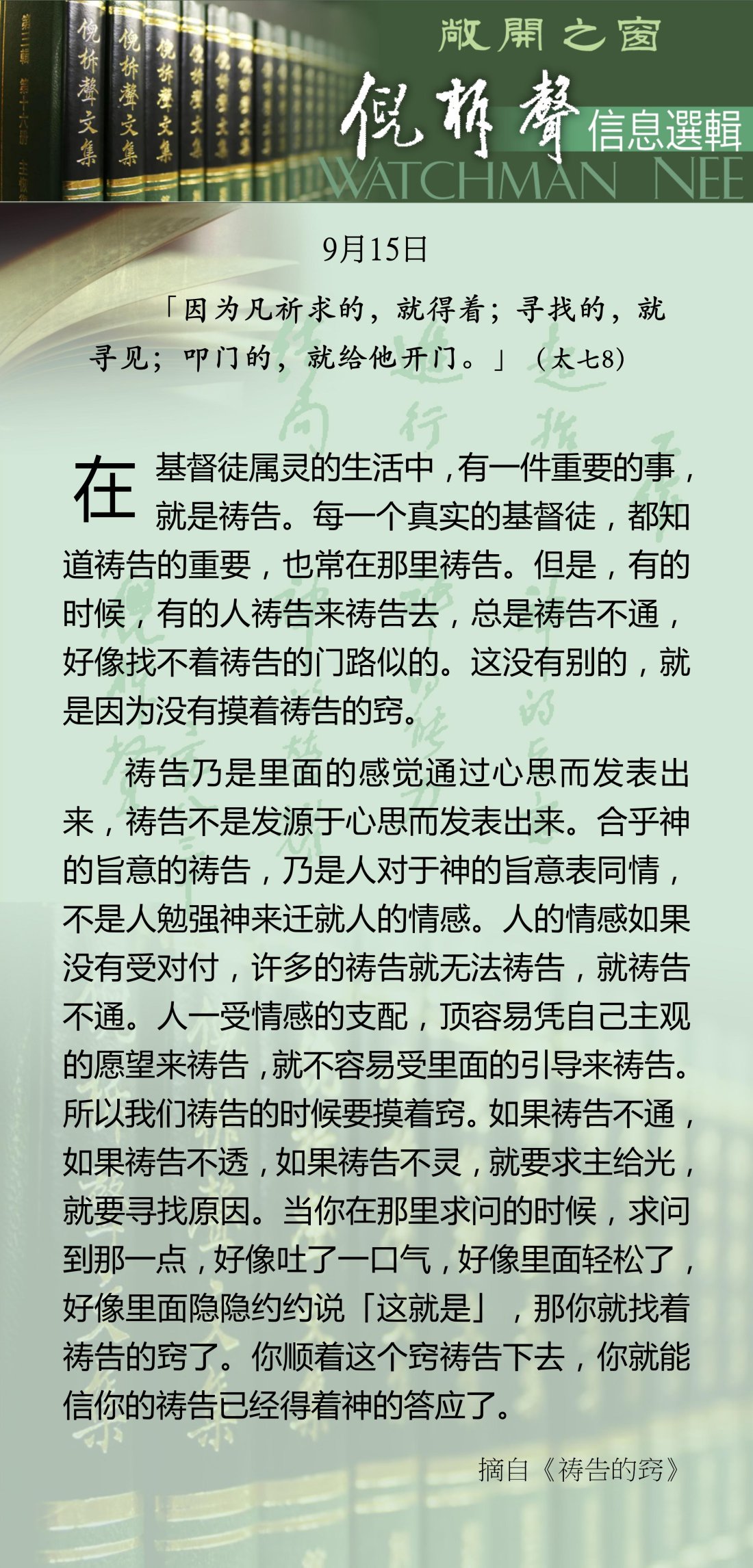 敞開之窗
倪柝聲
信息選輯
WATCHMAN NEE

9月15日

「因为凡祈求的，就得着；寻找的，就寻见；叩门的，就给他开门。」（太七8）

在基督徒属灵的生活中，有一件重要的事，就是祷告。每一个真实的基督徒，都知道祷告的重要，也常在那里祷告。但是，有的时候，有的人祷告来祷告去，总是祷告不通，好像找不着祷告的门路似的。这没有别的，就是因为没有摸着祷告的窍。

祷告乃是里面的感觉通过心思而发表出来，祷告不是发源于心思而发表出来。合乎神的旨意的祷告，乃是人对于神的旨意表同情，不是人勉强神来迁就人的情感。人的情感如果没有受对付，许多的祷告就无法祷告，就祷告不通。人一受情感的支配，顶容易凭自己主观的愿望来祷告，就不容易受里面的引导来祷告。所以我们祷告的时候要摸着窍。如果祷告不通，如果祷告不透，如果祷告不灵，就要求主给光，就要寻找原因。当你在那里求问的时候，求问到那一点，好像吐了一口气，好像里面轻松了，好像里面隐隐约约说「这就是」，那你就找着祷告的窍了。你顺着这个窍祷告下去，你就能信你的祷告已经得着神的答应了。

摘自《祷告的窍》